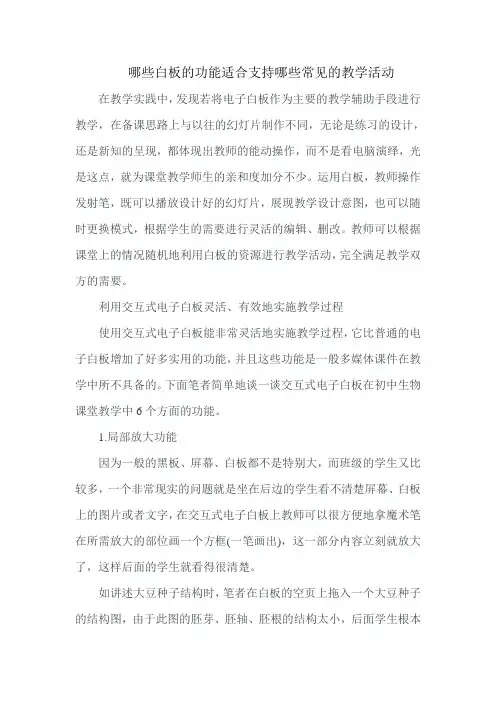 哪些白板的功能适合支持哪些常见的教学活动

在教学实践中，发现若将电子白板作为主要的教学辅助手段进行教学，在备课思路上与以往的幻灯片制作不同，无论是练习的设计，还是新知的呈现，都体现出教师的能动操作，而不是看电脑演绎，光是这点，就为课堂教学师生的亲和度加分不少。运用白板，教师操作发射笔，既可以播放设计好的幻灯片，展现教学设计意图，也可以随时更换模式，根据学生的需要进行灵活的编辑、删改。教师可以根据课堂上的情况随机地利用白板的资源进行教学活动，完全满足教学双方的需要。

利用交互式电子白板灵活、有效地实施教学过程

使用交互式电子白板能非常灵活地实施教学过程，它比普通的电子白板增加了好多实用的功能，并且这些功能是一般多媒体课件在教学中所不具备的。下面笔者简单地谈一谈交互式电子白板在初中生物课堂教学中 6 个方面的功能。

1.局部放大功能

因为一般的黑板、屏幕、白板都不是特别大，而班级的学生又比较多，一个非常现实的问题就是坐在后边的学生看不清楚屏幕、白板上的图片或者文字，在交互式电子白板上教师可以很方便地拿魔术笔在所需放大的部位画一个方框(一笔画出)，这一部分内容立刻就放大了，这样后面的学生就看得很清楚。

如讲述大豆种子结构时，笔者在白板的空页上拖入一个大豆种子的结构图，由于此图的胚芽、胚轴、胚根的结构太小，后面学生根本